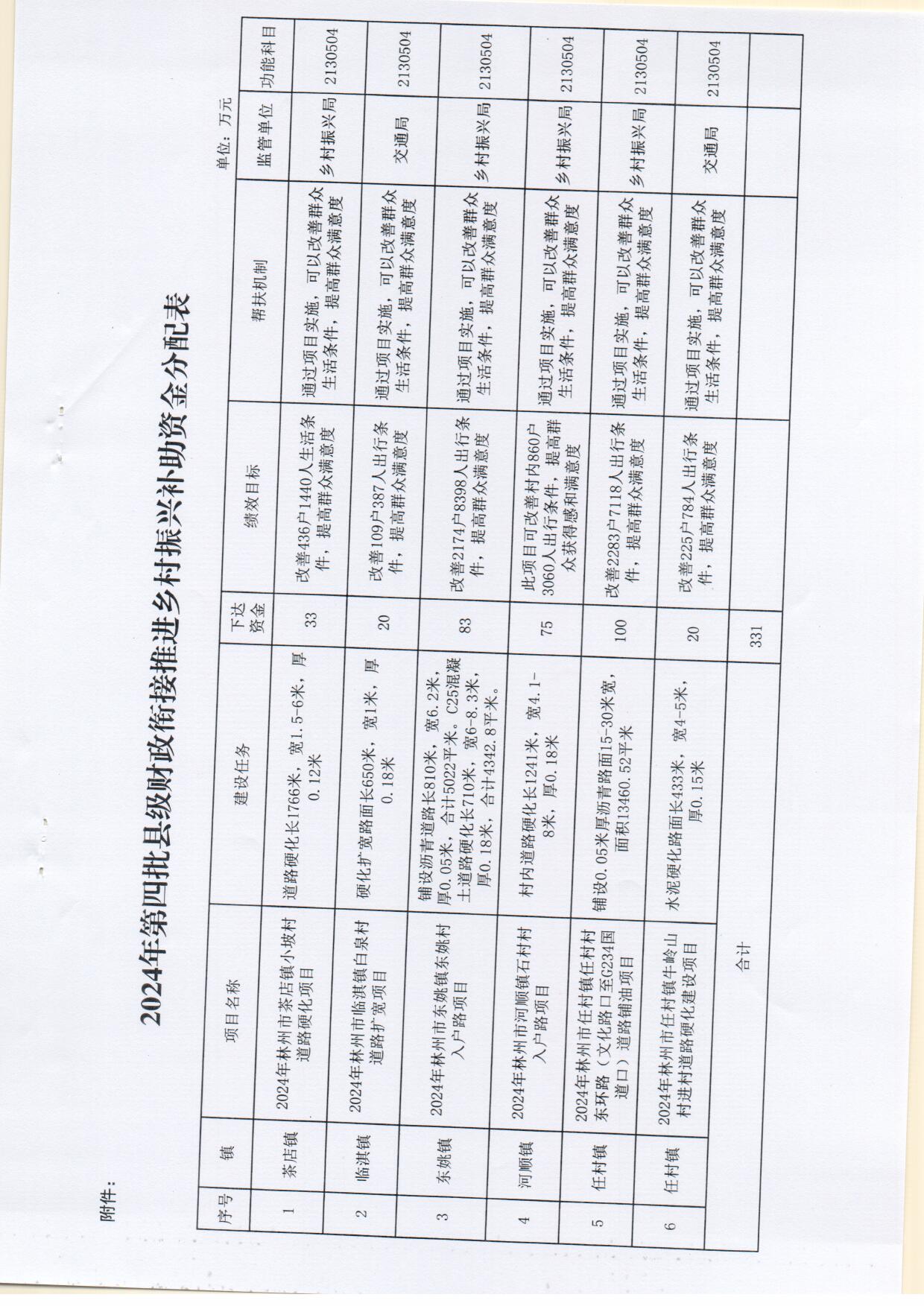 附件：

2024年第四批县级财政衔接推进乡村振兴补助资金分配表

单位：万元

| 序号 | 镇 | 项目名称 | 建设任务 | 下达资金 | 绩效目标 | 帮扶机制 | 监管单位 | 功能科目 |
|---|---|---|---|---|---|---|---|---|
| 1 | 茶店镇 | 2024年林州市茶店镇小坡村道路硬化项目 | 道路硬化长1766米，宽1.5-6米，厚0.12米 | 33 | 改善436户1440人生活条件，提高群众满意度 | 通过项目实施，可以改善群众生活条件，提高群众满意度 | 乡村振兴局 | 2130504 |
| 2 | 临淇镇 | 2024年林州市临淇镇白泉村道路扩宽项目 | 硬化扩宽路面长650米，宽1米，厚0.18米 | 20 | 改善109户387人出行条件，提高群众满意度 | 通过项目实施，可以改善群众生活条件，提高群众满意度 | 交通局 | 2130504 |
| 3 | 东姚镇 | 2024年林州市东姚镇东姚村入户路项目 | 铺设沥青道路长810米，宽6.2米，厚0.05米，合计5022平米。C25混凝土道路硬化长710米，宽6-8.3米，厚0.18米，合计4342.8平米。 | 83 | 改善2174户8398人出行条件，提高群众满意度 | 通过项目实施，可以改善群众生活条件，提高群众满意度 | 乡村振兴局 | 2130504 |
| 4 | 河顺镇 | 2024年林州市河顺镇石村村入户路项目 | 村内道路硬化长1241米，宽4.1-8米，厚0.18米 | 75 | 此项目可改善村内860户3060人出行条件，提高群众获得感和满意度 | 通过项目实施，可以改善群众生活条件，提高群众满意度 | 乡村振兴局 | 2130504 |
| 5 | 任村镇 | 2024年林州市任村镇任村村东环路（文化路口至G234国道口）道路铺油项目 | 铺设0.05米厚沥青路面15-30米宽，面积13460.52平米 | 100 | 改善2283户7118人出行条件，提高群众满意度 | 通过项目实施，可以改善群众生活条件，提高群众满意度 | 乡村振兴局 | 2130504 |
| 6 | 任村镇 | 2024年林州市任村镇牛岭山村进村道路硬化建设项目 | 水泥硬化路面长433米，宽4-5米，厚0.15米 | 20 | 改善225户784人出行条件，提高群众满意度 | 通过项目实施，可以改善群众生活条件，提高群众满意度 | 交通局 | 2130504 |
| 合计 | | | | 331 | | | | |